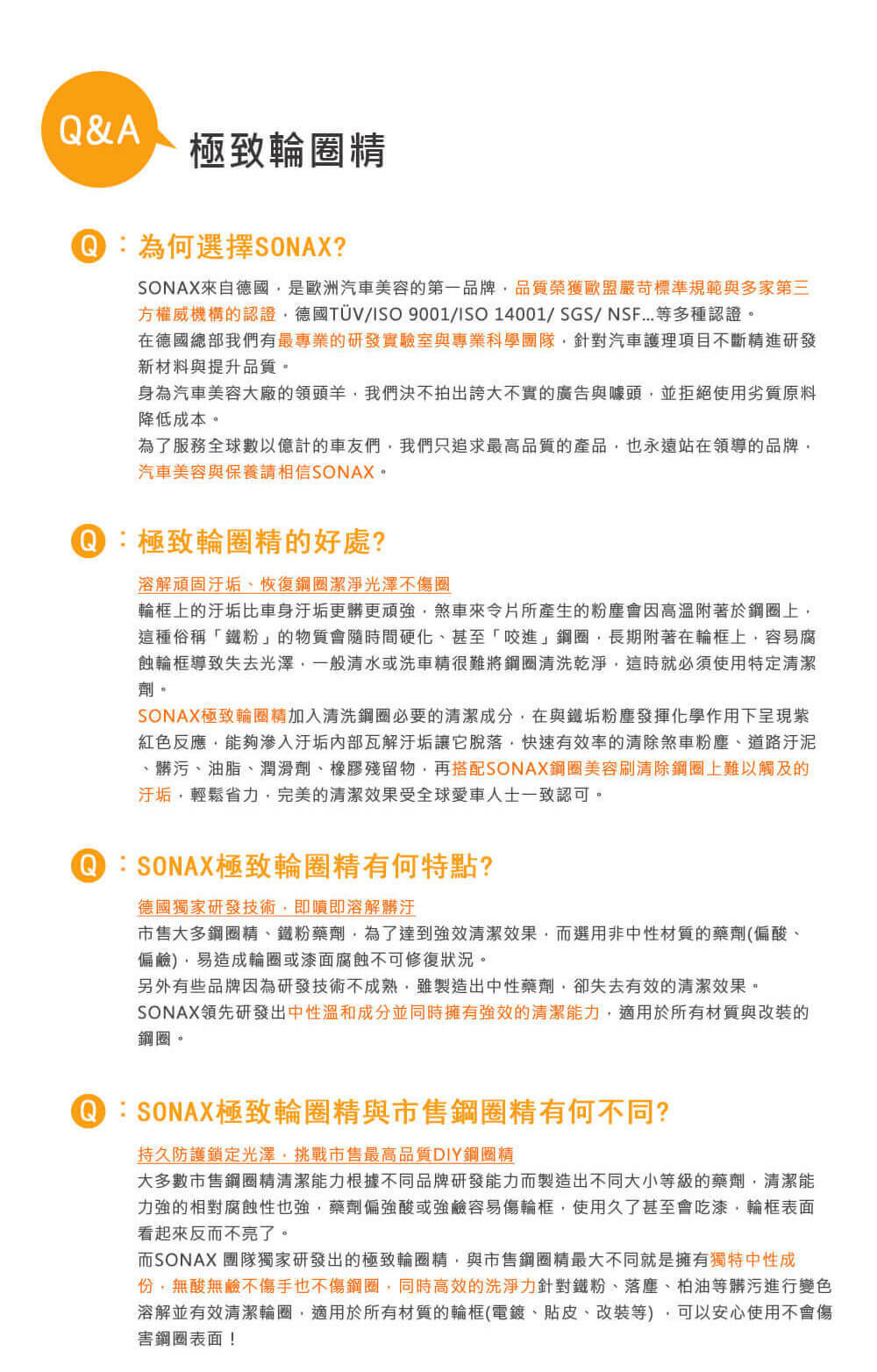 Q&A 極致輪圈精

Q：為何選擇SONAX?

SONAX來自德國，是歐洲汽車美容的第一品牌，品質榮獲歐盟嚴苛標準規範與多家第三方權威機構的認證，德國TÜV/ISO 9001/ISO 14001/ SGS/ NSF...等多種認證。
在德國總部我們有最專業的研發實驗室與專業科學團隊，針對汽車護理項目不斷精進研發新材料與提升品質。
身為汽車美容大廠的領頭羊，我們決不拍出誇大不實的廣告與噱頭，並拒絕使用劣質原料降低成本。
為了服務全球數以億計的車友們，我們只追求最高品質的產品，也永遠站在領導的品牌，汽車美容與保養請相信SONAX。

Q：極致輪圈精的好處?

溶解頑固汙垢、恢復鋼圈潔淨光澤不傷圈
輪框上的汙垢比車身汙垢更髒更頑強，煞車來令片所產生的粉塵會因高溫附著於鋼圈上，這種俗稱「鐵粉」的物質會隨時間硬化、甚至「咬進」鋼圈，長期附著在輪框上，容易腐蝕輪框導致失去光澤，一般清水或洗車精很難將鋼圈清洗乾淨，這時就必須使用特定清潔劑。
SONAX極致輪圈精加入清洗鋼圈必要的清潔成分，在與鐵垢粉塵發揮化學作用下呈現紫紅色反應，能夠滲入汙垢內部瓦解汙垢讓它脫落，快速有效率的清除煞車粉塵、道路汙泥、髒污、油脂、潤滑劑、橡膠殘留物，再搭配SONAX鋼圈美容刷清除鋼圈上難以觸及的汙垢，輕鬆省力，完美的清潔效果受全球愛車人士一致認可。

Q：SONAX極致輪圈精有何特點?

德國獨家研發技術，即噴即溶解髒汙
市售大多鋼圈精、鐵粉藥劑，為了達到強效清潔效果，而選用非中性材質的藥劑(偏酸、偏鹼)，易造成輪圈或漆面腐蝕不可修復狀況。
另外有些品牌因為研發技術不成熟，雖製造出中性藥劑，卻失去有效的清潔效果。
SONAX領先研發出中性溫和成分並同時擁有強效的清潔能力，適用於所有材質與改裝的鋼圈。

Q：SONAX極致輪圈精與市售鋼圈精有何不同?

持久防護鎖定光澤，挑戰市售最高品質DIY鋼圈精
大多數市售鋼圈精清潔能力根據不同品牌研發能力而製造出不同大小等級的藥劑，清潔能力強的相對腐蝕性也強，藥劑偏強酸或強鹼容易傷輪框，使用久了甚至會吃漆，輪框表面看起來反而不亮了。
而SONAX 團隊獨家研發出的極致輪圈精，與市售鋼圈精最大不同就是擁有獨特中性成份，無酸無鹼不傷手也不傷鋼圈，同時高效的洗淨力針對鐵粉、落塵、柏油等髒污進行變色溶解並有效清潔輪圈，適用於所有材質的輪框(電鍍、貼皮、改裝等)，可以安心使用不會傷害鋼圈表面！